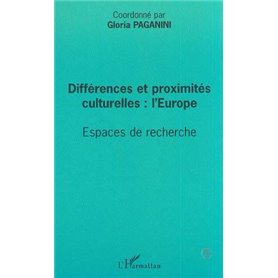 Coordonné par
Gloria PAGANINI

Différences et proximités culturelles : l'Europe

Espaces de recherche

L'Harmattan